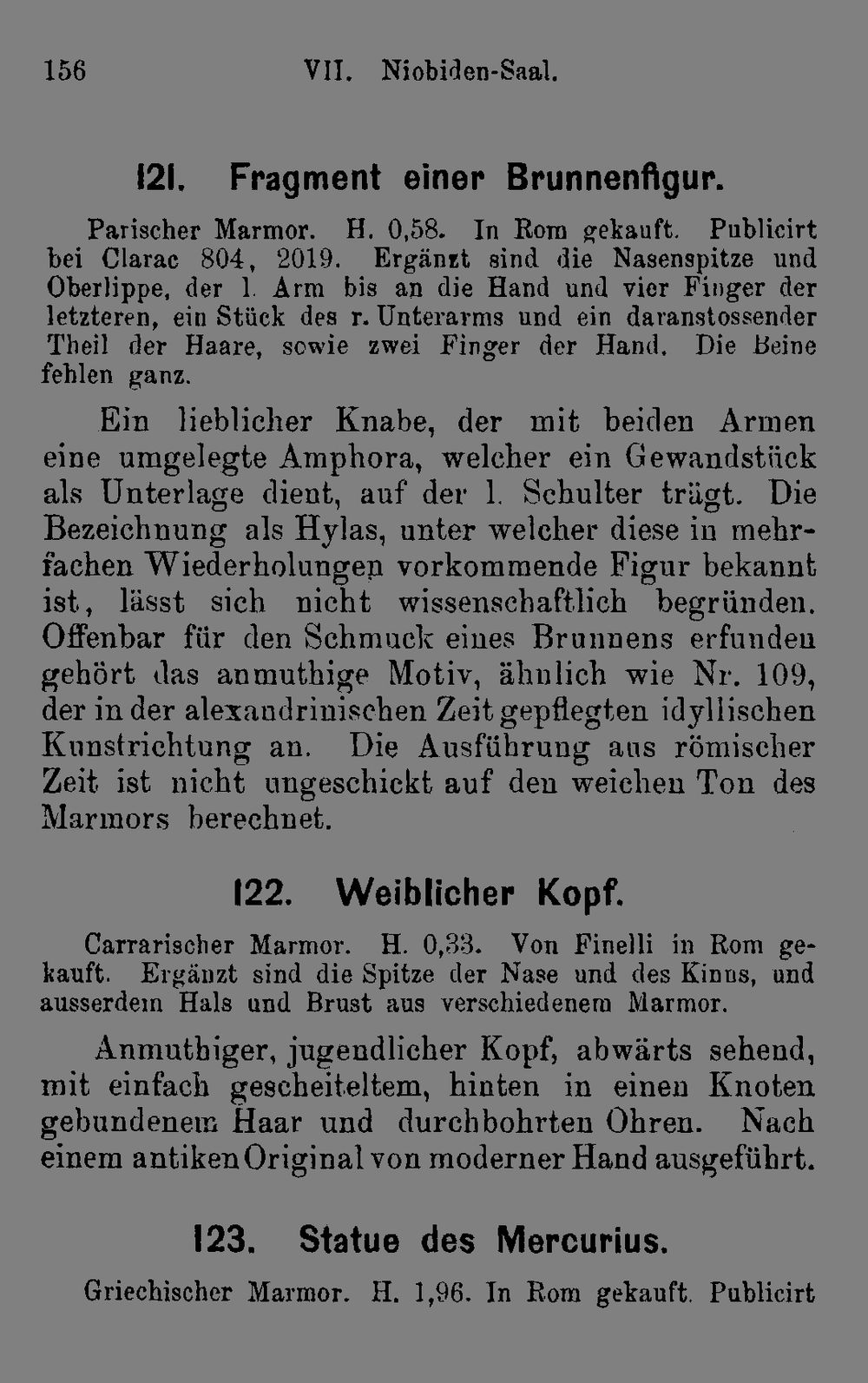 156 VII. Niobiden-Saal.

121. Fragment einer Brunnenfigur.

Parischer Marmor. H. 0,58. In Rom gekauft. Publicirt bei Clarac 804, 2019. Ergänzt sind die Nasenspitze und Oberlippe, der l. Arm bis an die Hand und vier Finger der letzteren, ein Stück des r. Unterarms und ein daranstossender Theil der Haare, sowie zwei Finger der Hand. Die Beine fehlen ganz.

Ein lieblicher Knabe, der mit beiden Armen eine umgelegte Amphora, welcher ein Gewandstück als Unterlage dient, auf der l. Schulter trägt. Die Bezeichnung als Hylas, unter welcher diese in mehrfachen Wiederholungen vorkommende Figur bekannt ist, lässt sich nicht wissenschaftlich begründen. Offenbar für den Schmuck eines Brunnens erfunden gehört das anmuthige Motiv, ähnlich wie Nr. 109, der in der alexandrinischen Zeit gepflegten idyllischen Kunstrichtung an. Die Ausführung aus römischer Zeit ist nicht ungeschickt auf den weichen Ton des Marmors berechnet.

122. Weiblicher Kopf.

Carrarischer Marmor. H. 0,33. Von Finelli in Rom gekauft. Ergänzt sind die Spitze der Nase und des Kinns, und ausserdem Hals und Brust aus verschiedenem Marmor.

Anmuthiger, jugendlicher Kopf, abwärts sehend, mit einfach gescheiteltem, hinten in einen Knoten gebundenem Haar und durchbohrten Ohren. Nach einem antiken Original von moderner Hand ausgeführt.

123. Statue des Mercurius.

Griechischer Marmor. H. 1,96. In Rom gekauft. Publicirt